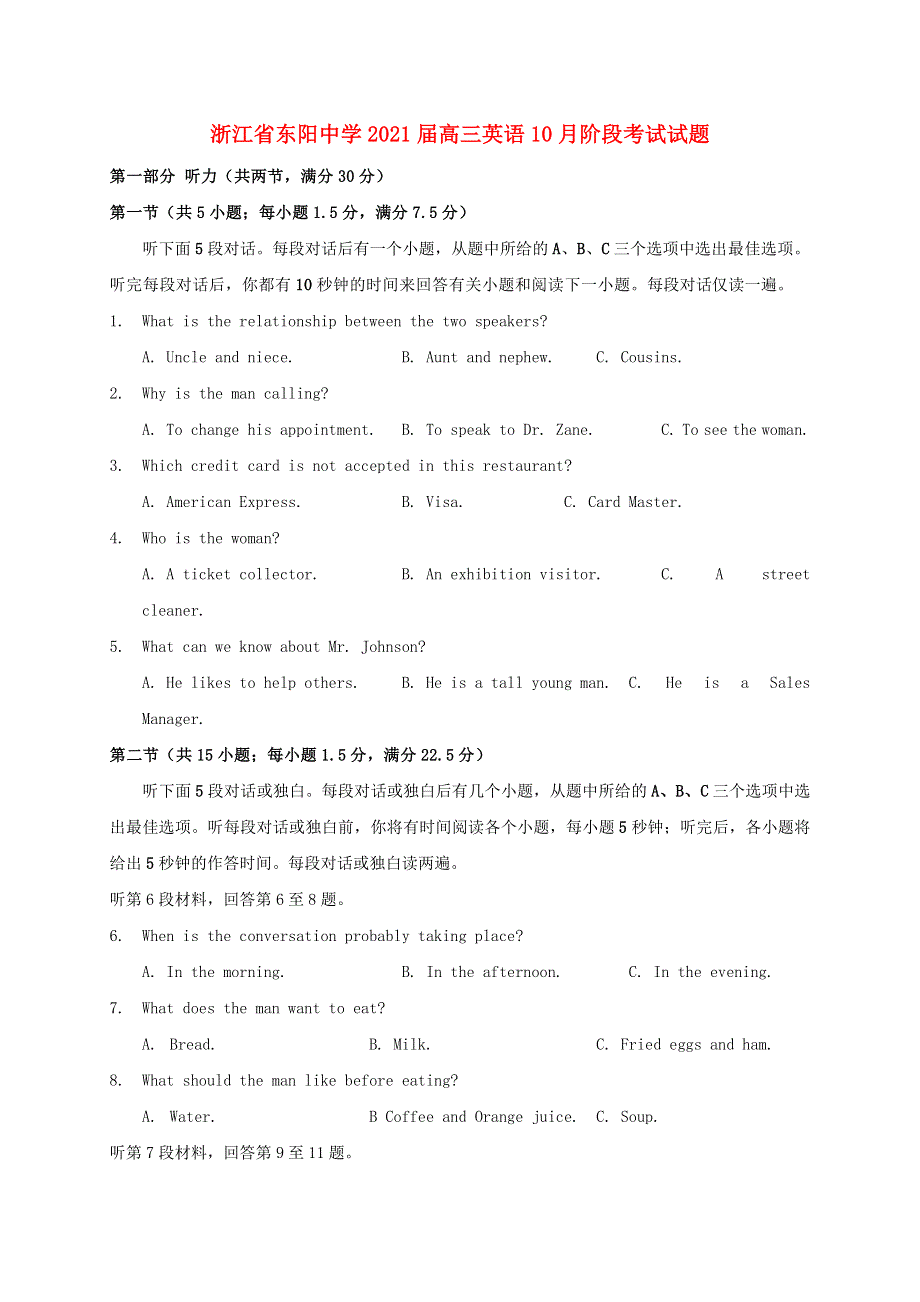 浙江省东阳中学2021届高三英语10月阶段考试试题

第一部分 听力（共两节，满分30分）

第一节（共5小题；每小题1.5分，满分7.5分）

听下面5段对话。每段对话后有一个小题，从题中所给的A、B、C三个选项中选出最佳选项。听完每段对话后，你都有10秒钟的时间来回答有关小题和阅读下一小题。每段对话仅读一遍。

1. What is the relationship between the two speakers?

A. Uncle and niece. B. Aunt and nephew. C. Cousins.

2. Why is the man calling?

A. To change his appointment. B. To speak to Dr. Zane. C. To see the woman.

3. Which credit card is not accepted in this restaurant?

A. American Express. B. Visa. C. Card Master.

4. Who is the woman?

A. A ticket collector. B. An exhibition visitor. C. A street cleaner.

5. What can we know about Mr. Johnson?

A. He likes to help others. B. He is a tall young man. C. He is a Sales Manager.

第二节（共15小题；每小题1.5分，满分22.5分）

听下面5段对话或独白。每段对话或独白后有几个小题，从题中所给的A、B、C三个选项中选出最佳选项。听每段对话或独白前，你将有时间阅读各个小题，每小题5秒钟；听完后，各小题将给出5秒钟的作答时间。每段对话或独白读两遍。

听第6段材料，回答第6至8题。

6. When is the conversation probably taking place?

A. In the morning. B. In the afternoon. C. In the evening.

7. What does the man want to eat?

A. Bread. B. Milk. C. Fried eggs and ham.

8. What should the man like before eating?

A. Water. B Coffee and Orange juice. C. Soup.

听第7段材料，回答第9至11题。